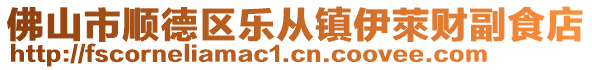 佛山市顺德区乐从镇伊莱财副食店
http://fscorneliamac1.cn.coovee.com